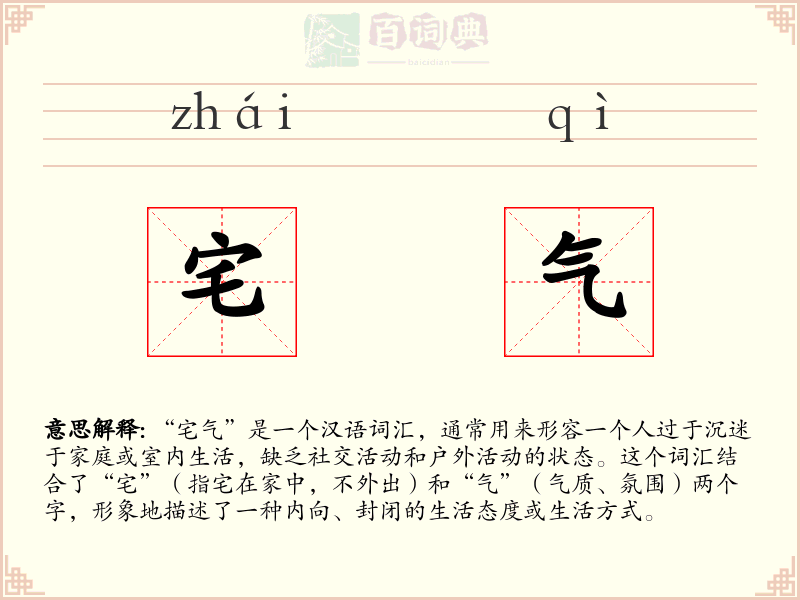 百词典
baicidian

zhái qì

宅 气

意思解释:“宅气”是一个汉语词汇,通常用来形容一个人过于沉迷于家庭或室内生活,缺乏社交活动和户外活动的状态。这个词汇结合了“宅”(指宅在家中,不外出)和“气”(气质、氛围)两个字,形象地描述了一种内向、封闭的生活态度或生活方式。